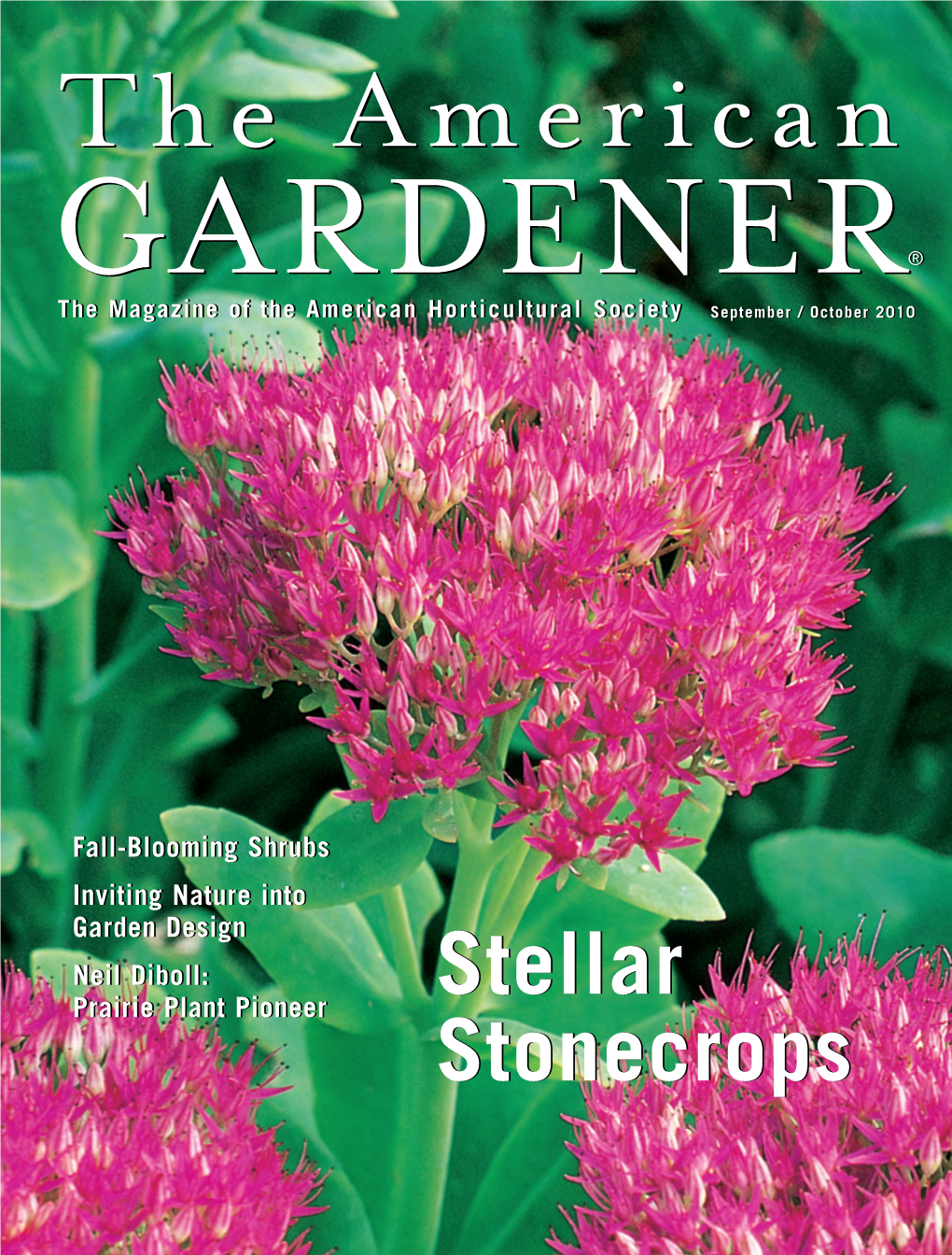 The American
GARDENER®
The Magazine of the American Horticultural Society September / October 2010

Fall-Blooming Shrubs

Inviting Nature into Garden Design

Neil Diboll: Prairie Plant Pioneer

Stellar Stonecrops